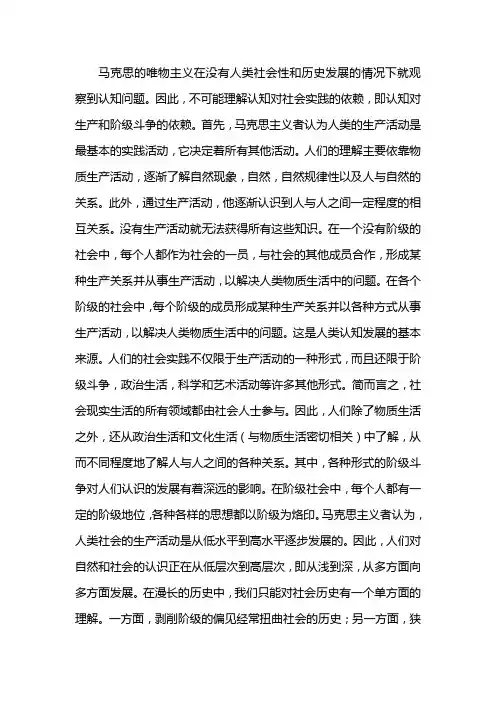 马克思的唯物主义在没有人类社会性和历史发展的情况下就观察到认知问题。因此，不可能理解认知对社会实践的依赖，即认知对生产和阶级斗争的依赖。首先，马克思主义者认为人类的生产活动是最基本的实践活动，它决定着所有其他活动。人们的理解主要依靠物质生产活动，逐渐了解自然现象，自然，自然规律性以及人与自然的关系。此外，通过生产活动，他逐渐认识到人与人之间一定程度的相互关系。没有生产活动就无法获得所有这些知识。在一个没有阶级的社会中，每个人都作为社会的一员，与社会的其他成员合作，形成某种生产关系并从事生产活动，以解决人类物质生活中的问题。在各个阶级的社会中，每个阶级的成员形成某种生产关系并以各种方式从事生产活动，以解决人类物质生活中的问题。这是人类认知发展的基本来源。人们的社会实践不仅限于生产活动的一种形式，而且还限于阶级斗争，政治生活，科学和艺术活动等许多其他形式。简而言之，社会现实生活的所有领域都由社会人士参与。因此，人们除了物质生活之外，还从政治生活和文化生活（与物质生活密切相关）中了解，从而不同程度地了解人与人之间的各种关系。其中，各种形式的阶级斗争对人们认识的发展有着深远的影响。在阶级社会中，每个人都有一定的阶级地位，各种各样的思想都以阶级为烙印。马克思主义者认为，人类社会的生产活动是从低水平到高水平逐步发展的。因此，人们对自然和社会的认识正在从低层次到高层次，即从浅到深，从多方面向多方面发展。在漫长的历史中，我们只能对社会历史有一个单方面的理解。一方面，剥削阶级的偏见经常扭曲社会的历史；另一方面，狭